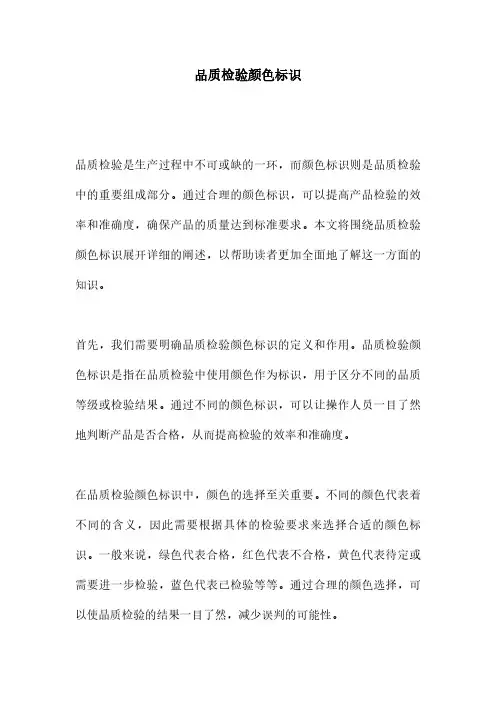 品质检验颜色标识

品质检验是生产过程中不可或缺的一环，而颜色标识则是品质检验中的重要组成部分。通过合理的颜色标识，可以提高产品检验的效率和准确度，确保产品的质量达到标准要求。本文将围绕品质检验颜色标识展开详细的阐述，以帮助读者更加全面地了解这一方面的知识。

首先，我们需要明确品质检验颜色标识的定义和作用。品质检验颜色标识是指在品质检验中使用颜色作为标识，用于区分不同的品质等级或检验结果。通过不同的颜色标识，可以让操作人员一目了然地判断产品是否合格，从而提高检验的效率和准确度。

在品质检验颜色标识中，颜色的选择至关重要。不同的颜色代表着不同的含义，因此需要根据具体的检验要求来选择合适的颜色标识。一般来说，绿色代表合格，红色代表不合格，黄色代表待定或需要进一步检验，蓝色代表已检验等等。通过合理的颜色选择，可以使品质检验的结果一目了然，减少误判的可能性。